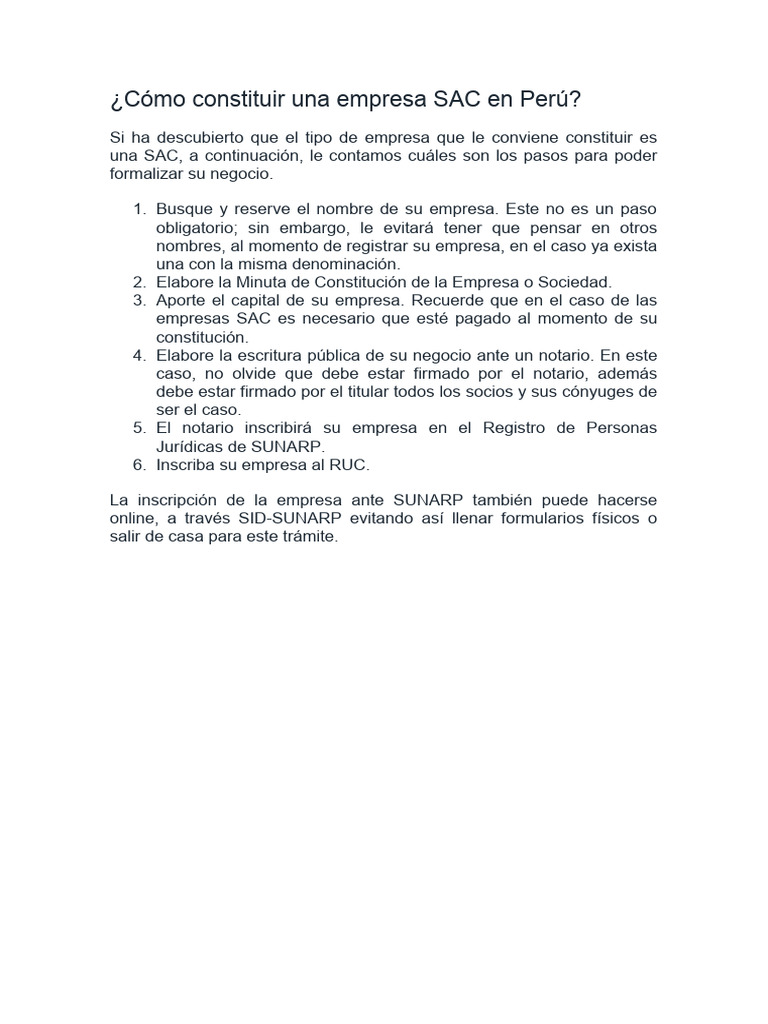 ¿Cómo constituir una empresa SAC en Perú?

Si ha descubierto que el tipo de empresa que le conviene constituir es una SAC, a continuación, le contamos cuáles son los pasos para poder formalizar su negocio.

1. Busque y reserve el nombre de su empresa. Este no es un paso obligatorio; sin embargo, le evitará tener que pensar en otros nombres, al momento de registrar su empresa, en el caso ya exista una con la misma denominación.
2. Elabore la Minuta de Constitución de la Empresa o Sociedad.
3. Aporte el capital de su empresa. Recuerde que en el caso de las empresas SAC es necesario que esté pagado al momento de su constitución.
4. Elabore la escritura pública de su negocio ante un notario. En este caso, no olvide que debe estar firmado por el notario, además debe estar firmado por el titular todos los socios y sus cónyuges de ser el caso.
5. El notario inscribirá su empresa en el Registro de Personas Jurídicas de SUNARP.
6. Inscriba su empresa al RUC.

La inscripción de la empresa ante SUNARP también puede hacerse online, a través SID-SUNARP evitando así llenar formularios físicos o salir de casa para este trámite.